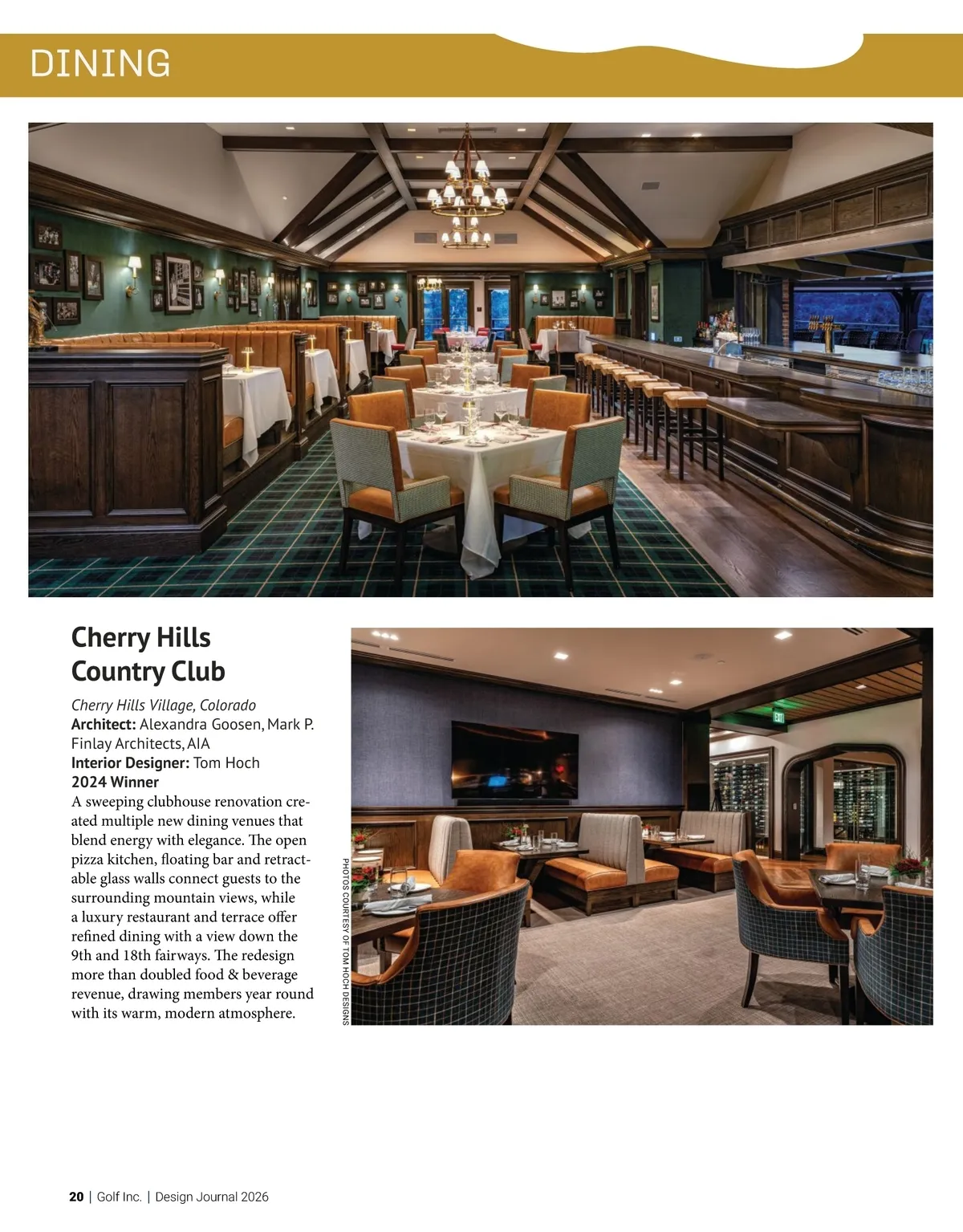 DINING

Cherry Hills Country Club

Cherry Hills Village, Colorado
Architect: Alexandra Goosen, Mark P. Finlay Architects, AIA
Interior Designer: Tom Hoch
2024 Winner
A sweeping clubhouse renovation created multiple new dining venues that blend energy with elegance. The open pizza kitchen, floating bar and retractable glass walls connect guests to the surrounding mountain views, while a luxury restaurant and terrace offer refined dining with a view down the 9th and 18th fairways. The redesign more than doubled food & beverage revenue, drawing members year round with its warm, modern atmosphere.

PHOTOS COURTESY OF TOM HOCH DESIGNS

EXIT

20 | Golf Inc. | Design Journal 2026